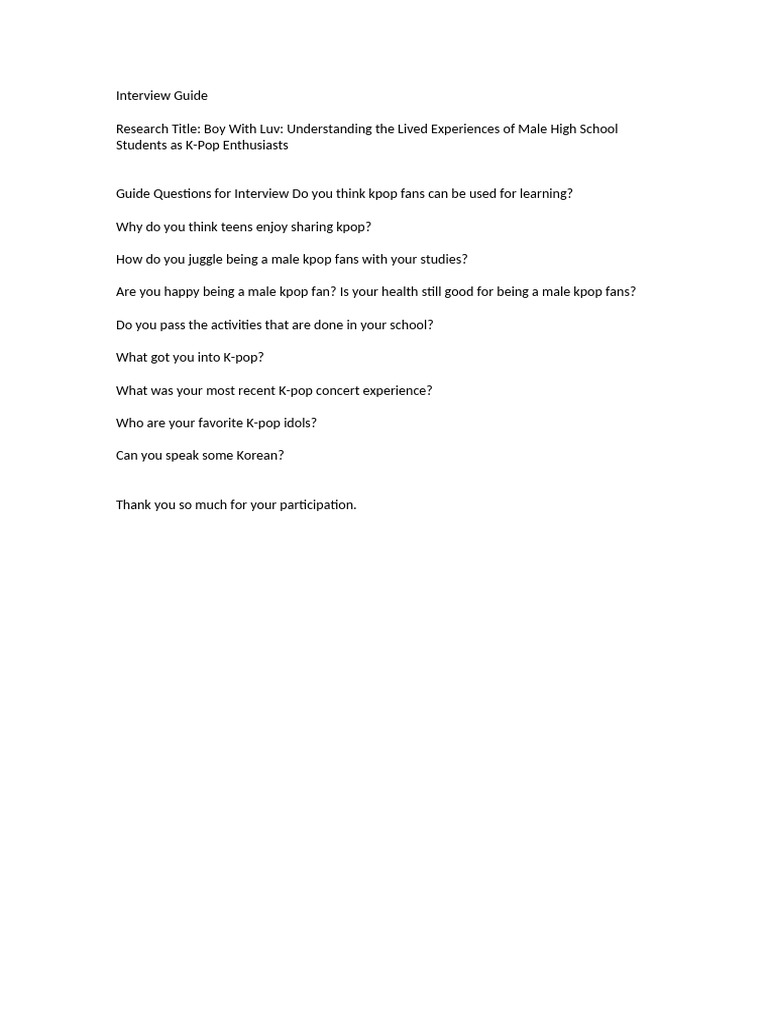 Interview Guide

Research Title: Boy With Luv: Understanding the Lived Experiences of Male High School Students as K-Pop Enthusiasts

Guide Questions for Interview Do you think kpop fans can be used for learning?

Why do you think teens enjoy sharing kpop?

How do you juggle being a male kpop fans with your studies?

Are you happy being a male kpop fan? Is your health still good for being a male kpop fans?

Do you pass the activities that are done in your school?

What got you into K-pop?

What was your most recent K-pop concert experience?

Who are your favorite K-pop idols?

Can you speak some Korean?

Thank you so much for your participation.